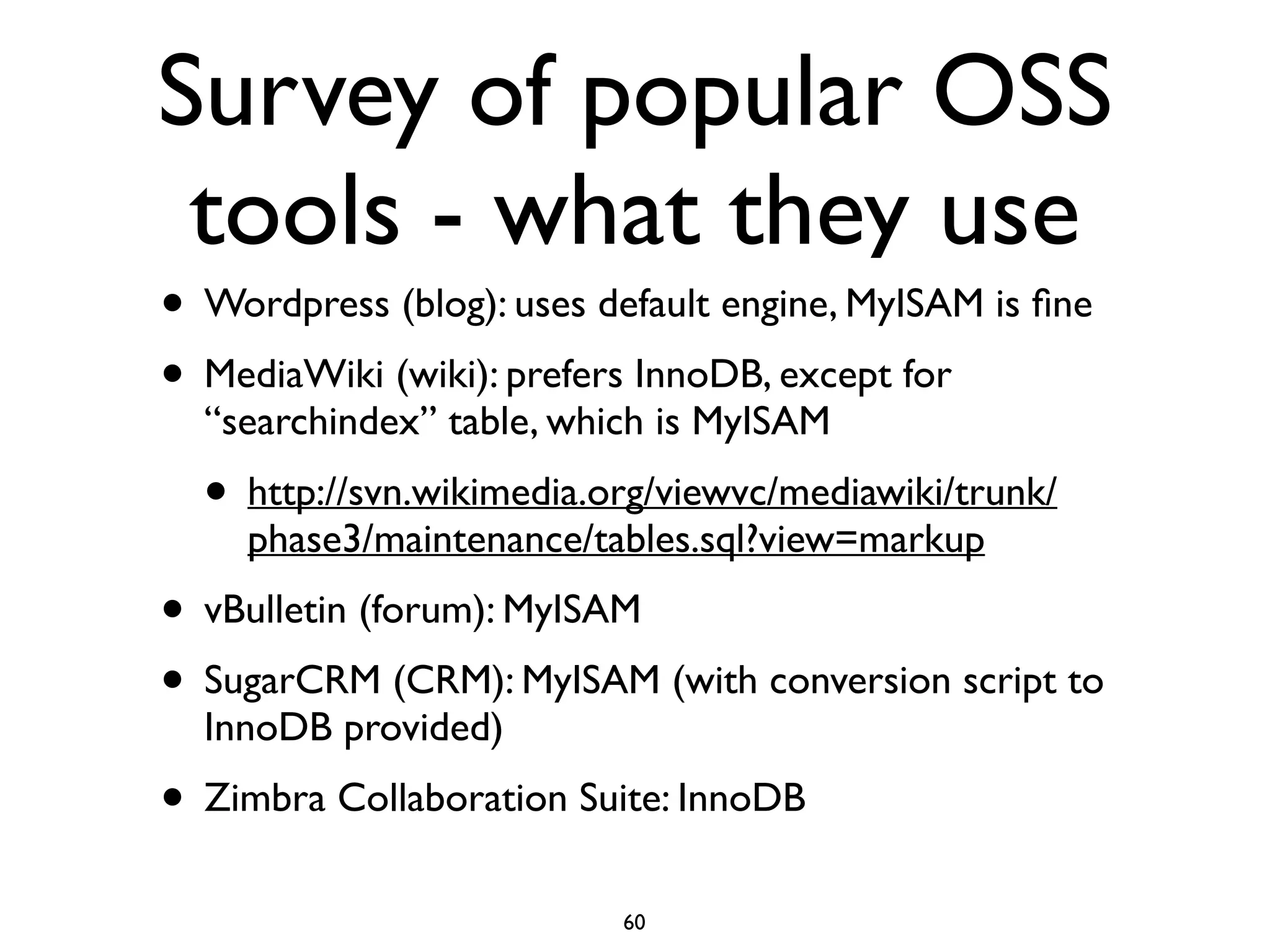 Survey of popular OSS tools - what they use

• Wordpress (blog): uses default engine, MyISAM is fine

• MediaWiki (wiki): prefers InnoDB, except for “searchindex” table, which is MyISAM

• http://svn.wikimedia.org/viewvc/mediawiki/trunk/phase3/maintenance/tables.sql?view=markup

• vBulletin (forum): MyISAM

• SugarCRM (CRM): MyISAM (with conversion script to InnoDB provided)

• Zimbra Collaboration Suite: InnoDB

60